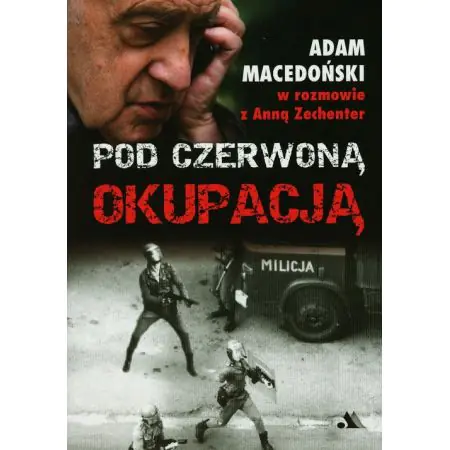 ADAM MACEDOŃSKI
w rozmowie z Anną Zechenter

POD CZERWONĄ
OKUPACJĄ

MILICJA